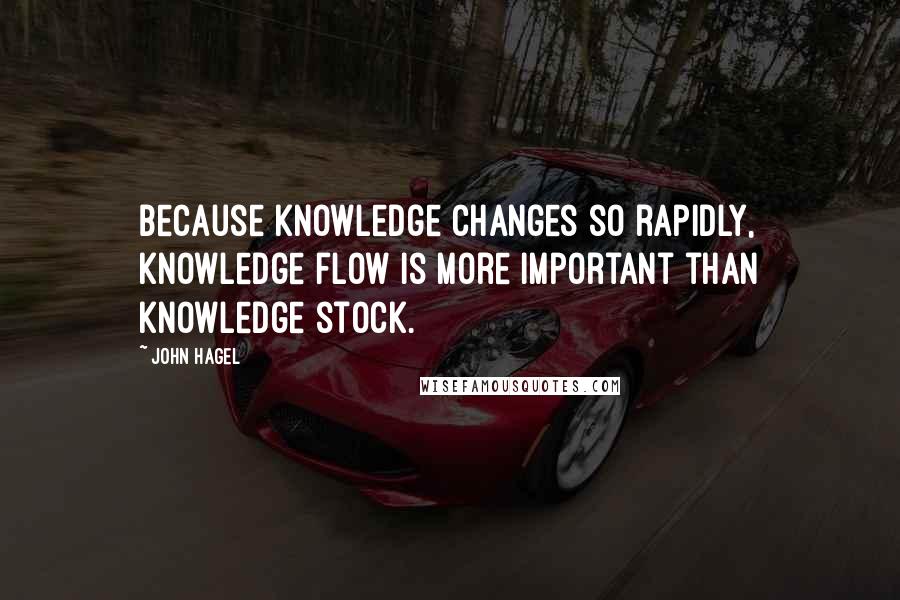 BECAUSE KNOWLEDGE CHANGES SO RAPIDLY, KNOWLEDGE FLOW IS MORE IMPORTANT THAN KNOWLEDGE STOCK.

~ JOHN HAGEL

WISEFAMOUSQUOTES.COM